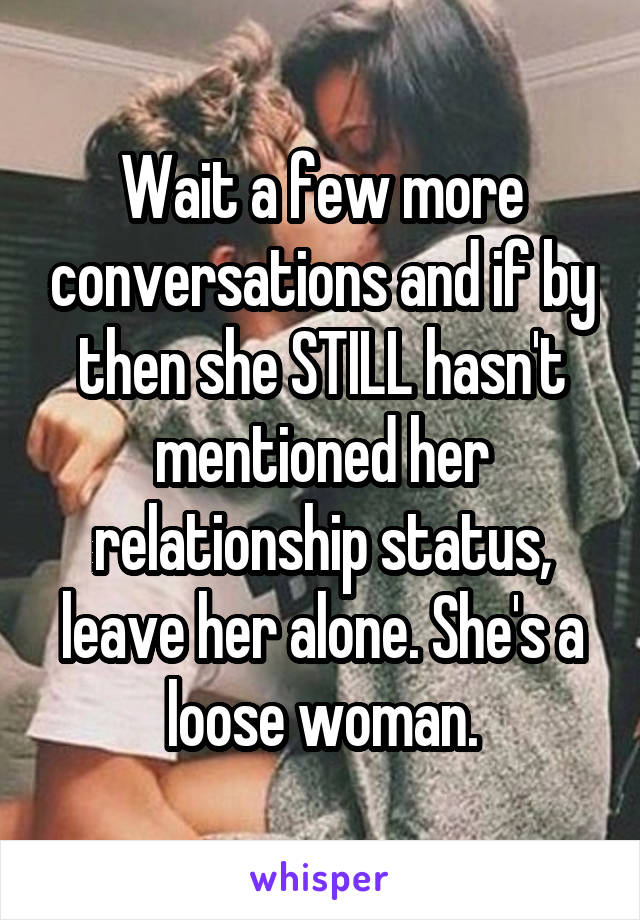 Wait a few more conversations and if by then she STILL hasn't mentioned her relationship status, leave her alone. She's a loose woman.

whisper